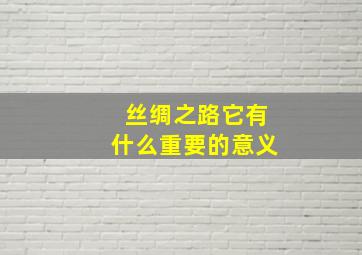 丝绸之路它有什么重要的意义